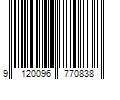 9 120096 770838